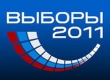 ВЫБОРЫ
2011